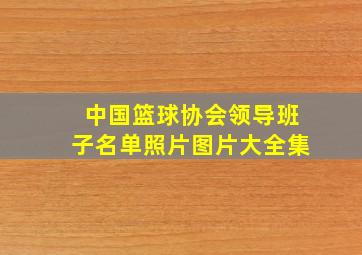 中国篮球协会领导班子名单照片图片大全集